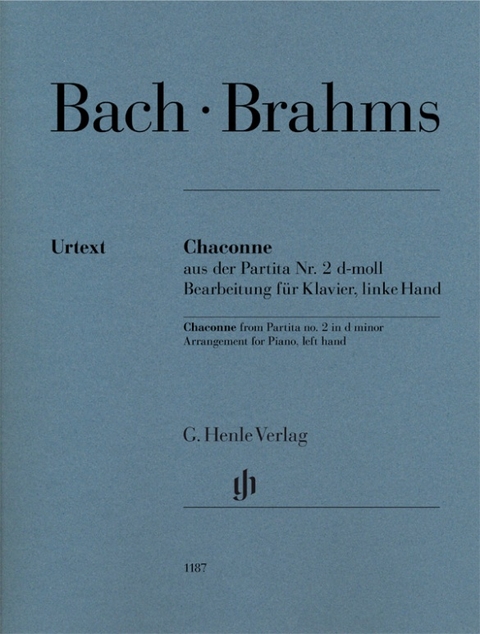 Bach · Brahms

Urtext

Chaconne
aus der Partita Nr. 2 d-moll
Bearbeitung für Klavier, linke Hand

Chaconne from Partita no. 2 in d minor
Arrangement for Piano, left hand

G. Henle Verlag

gh

1187